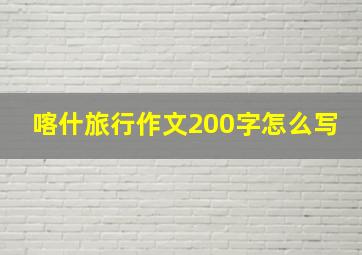 喀什旅行作文200字怎么写